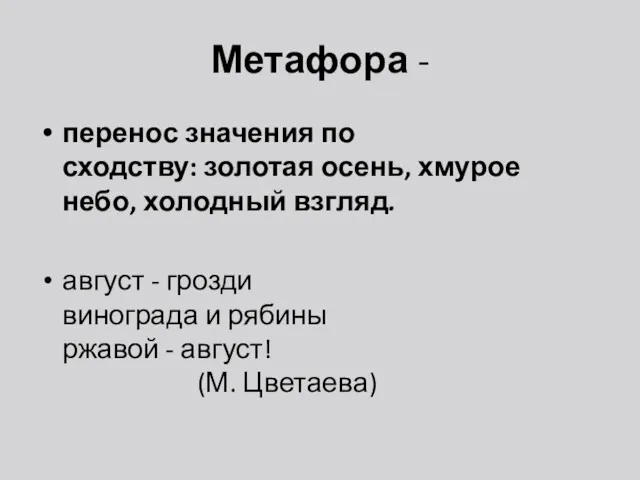 Метафора -

• перенос значения по сходству: золотая осень, хмурое небо, холодный взгляд.

• август - грозди винограда и рябины ржавой - август!
(М. Цветаева)